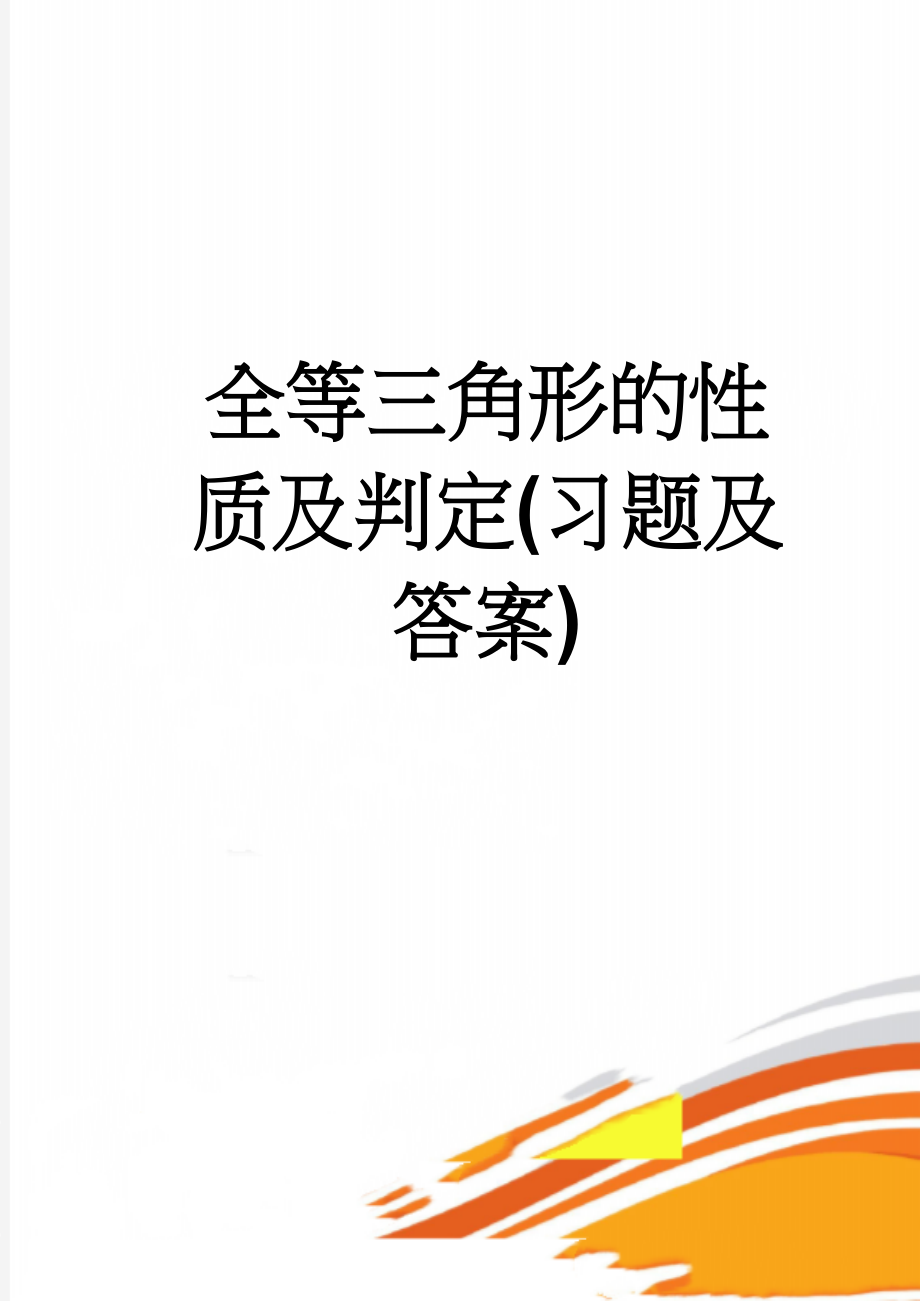 全等三角形的性质及判定(习题及答案)